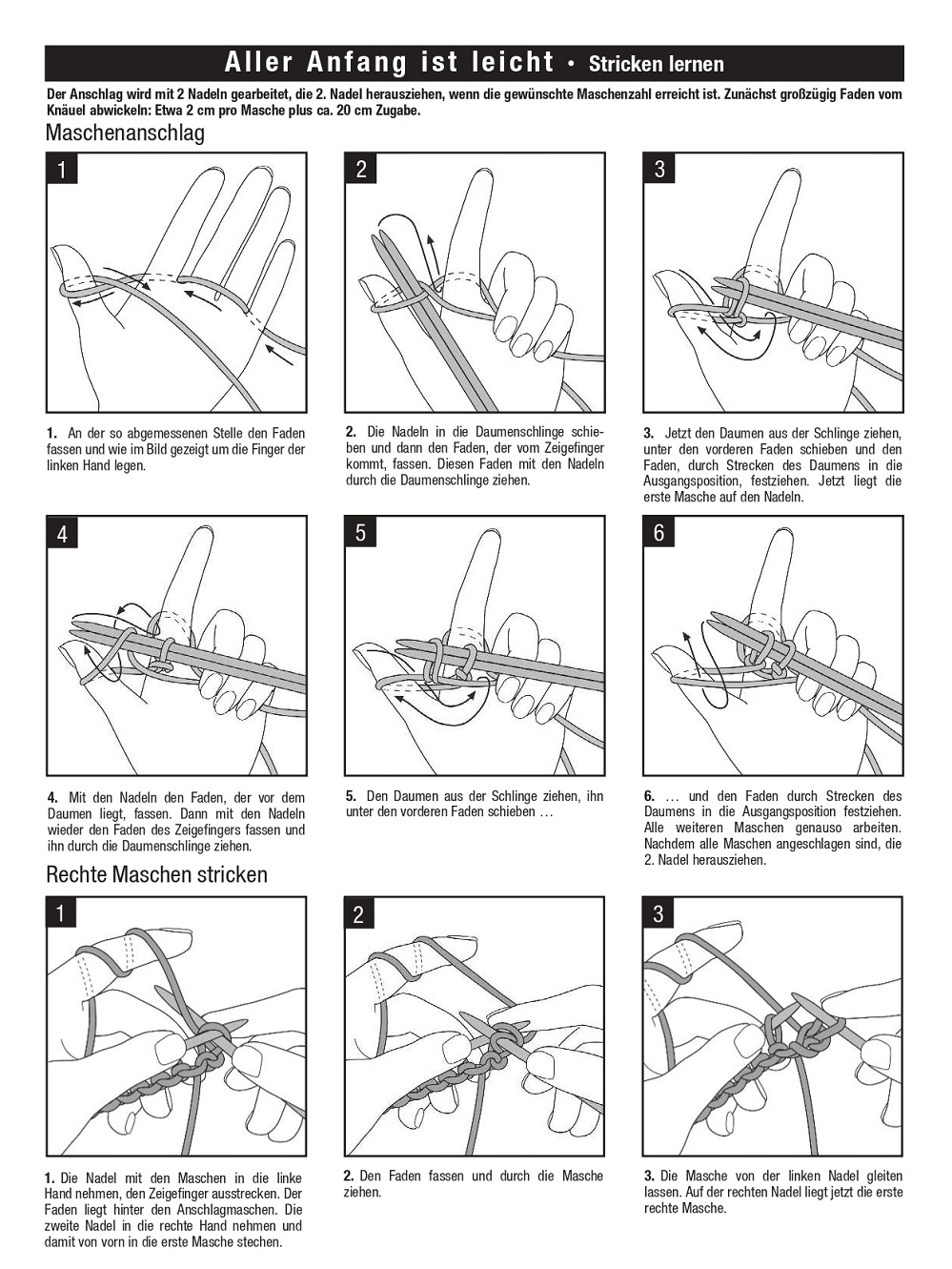 Aller Anfang ist leicht • Stricken lernen

Der Anschlag wird mit 2 Nadeln gearbeitet, die 2. Nadel herausziehen, wenn die gewünschte Maschenzahl erreicht ist. Zunächst großzügig Faden vom Knäuel abwickeln: Etwa 2 cm pro Masche plus ca. 20 cm Zugabe.

Maschenanschlag

1

2

3

1. An der so abgemessenen Stelle den Faden fassen und wie im Bild gezeigt um die Finger der linken Hand legen.

2. Die Nadeln in die Daumenschlinge schieben und dann den Faden, der vom Zeigefinger kommt, fassen. Diesen Faden mit den Nadeln durch die Daumenschlinge ziehen.

3. Jetzt den Daumen aus der Schlinge ziehen, unter den vorderen Faden schieben und den Faden, durch Strecken des Daumens in die Ausgangsposition, festziehen. Jetzt liegt die erste Masche auf den Nadeln.

4

5

6

4. Mit den Nadeln den Faden, der vor dem Daumen liegt, fassen. Dann mit den Nadeln wieder den Faden des Zeigefingers fassen und ihn durch die Daumenschlinge ziehen.

5. Den Daumen aus der Schlinge ziehen, ihn unter den vorderen Faden schieben …

6. … und den Faden durch Strecken des Daumens in die Ausgangsposition festziehen. Alle weiteren Maschen genauso arbeiten. Nachdem alle Maschen angeschlagen sind, die 2. Nadel herausziehen.

Rechte Maschen stricken

1

2

3

1. Die Nadel mit den Maschen in die linke Hand nehmen, den Zeigefinger ausstrecken. Der Faden liegt hinter den Anschlagmaschen. Die zweite Nadel in die rechte Hand nehmen und damit von vorn in die erste Masche stechen.

2. Den Faden fassen und durch die Masche ziehen.

3. Die Masche von der linken Nadel gleiten lassen. Auf der rechten Nadel liegt jetzt die erste rechte Masche.